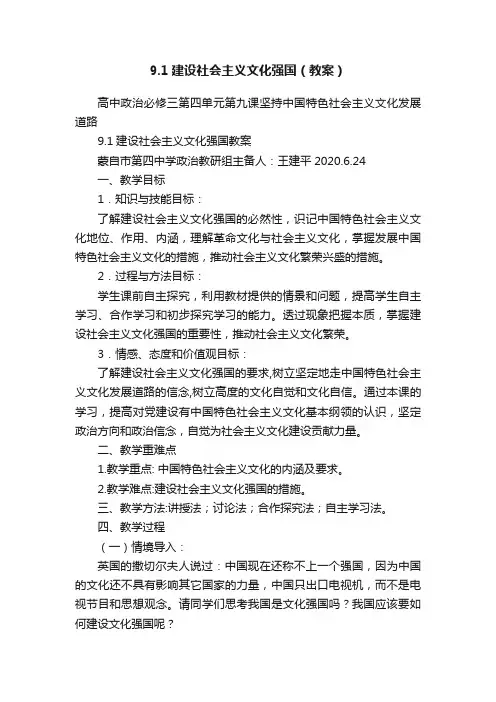 9.1 建设社会主义文化强国（教案）

高中政治必修三第四单元第九课坚持中国特色社会主义文化发展道路

9.1 建设社会主义文化强国教案

蒙自市第四中学政治教研组主备人：王建平 2020.6.24

一、教学目标

1．知识与技能目标：

了解建设社会主义文化强国的必然性，识记中国特色社会主义文化地位、作用、内涵，理解革命文化与社会主义文化，掌握发展中国特色社会主义文化的措施，推动社会主义文化繁荣兴盛的措施。

2．过程与方法目标：

学生课前自主探究，利用教材提供的情景和问题，提高学生自主学习、合作学习和初步探究学习的能力。透过现象把握本质，掌握建设社会主义文化强国的重要性，推动社会主义文化繁荣。

3．情感、态度和价值观目标：

了解建设社会主义文化强国的要求,树立坚定地走中国特色社会主义文化发展道路的信念,树立高度的文化自觉和文化自信。通过本课的学习，提高对党建设有中国特色社会主义文化基本纲领的认识，坚定政治方向和政治信念，自觉为社会主义文化建设贡献力量。

二、教学重难点

1.教学重点: 中国特色社会主义文化的内涵及要求。

2.教学难点:建设社会主义文化强国的措施。

三、教学方法:讲授法；讨论法；合作探究法；自主学习法。

四、教学过程

（一）情境导入：

英国的撒切尔夫人说过：中国现在还称不上一个强国，因为中国的文化还不具有影响其它国家的力量，中国只出口电视机，而不是电视节目和思想观念。请同学们思考我国是文化强国吗？我国应该要如何建设文化强国呢？